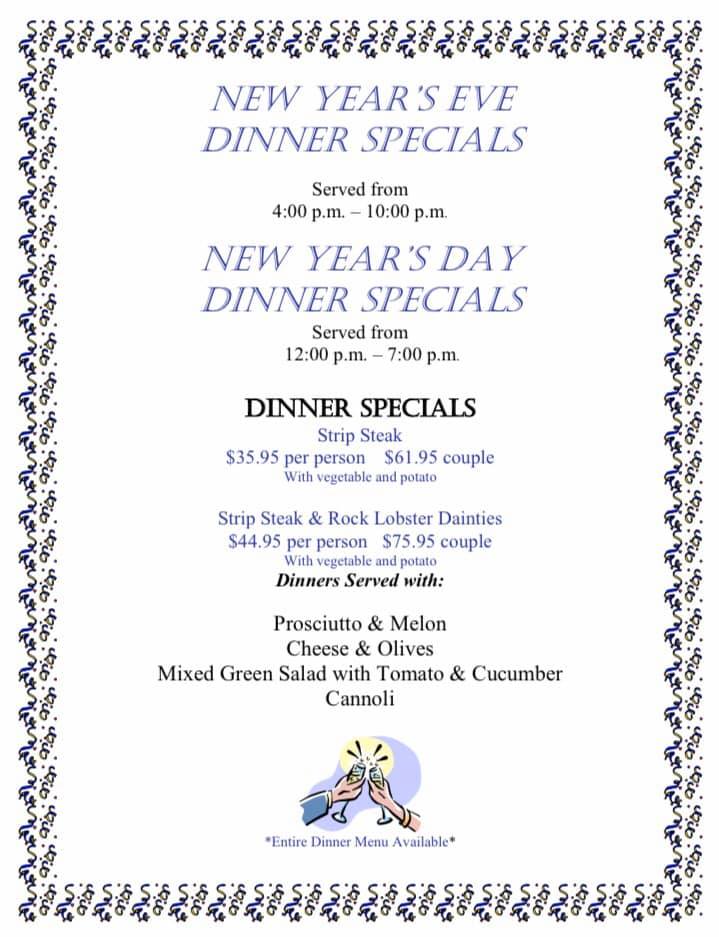 NEW YEAR'S EVE
DINNER SPECIALS

Served from
4:00 p.m. – 10:00 p.m.

NEW YEAR'S DAY
DINNER SPECIALS

Served from
12:00 p.m. – 7:00 p.m.

DINNER SPECIALS

Strip Steak
$35.95 per person $61.95 couple
With vegetable and potato

Strip Steak & Rock Lobster Dainties
$44.95 per person $75.95 couple
With vegetable and potato

Dinners Served with:

Prosciutto & Melon
Cheese & Olives
Mixed Green Salad with Tomato & Cucumber
Cannoli

*Entire Dinner Menu Available*